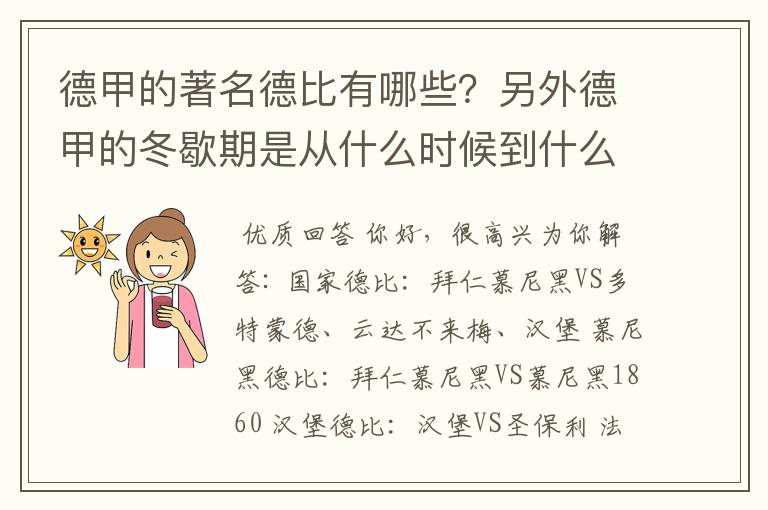 德甲的著名德比有哪些？另外德甲的冬歇期是从什么时候到什么

优质回答 你好，很高兴为你解答：国家德比：拜仁慕尼黑VS多特蒙德、云达不来梅、汉堡 慕尼黑德比：拜仁慕尼黑VS慕尼黑1860 汉堡德比：汉堡VS圣保利 法